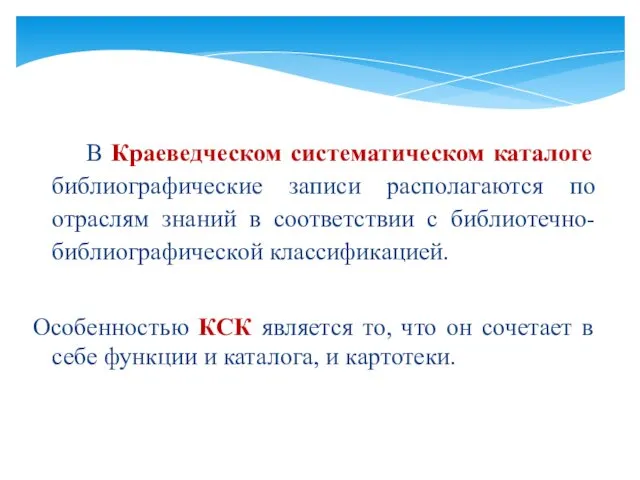 В Краеведческом систематическом каталоге библиографические записи располагаются по отраслям знаний в соответствии с библиотечно-библиографической классификацией.

Особенностью КСК является то, что он сочетает в себе функции и каталога, и картотеки.